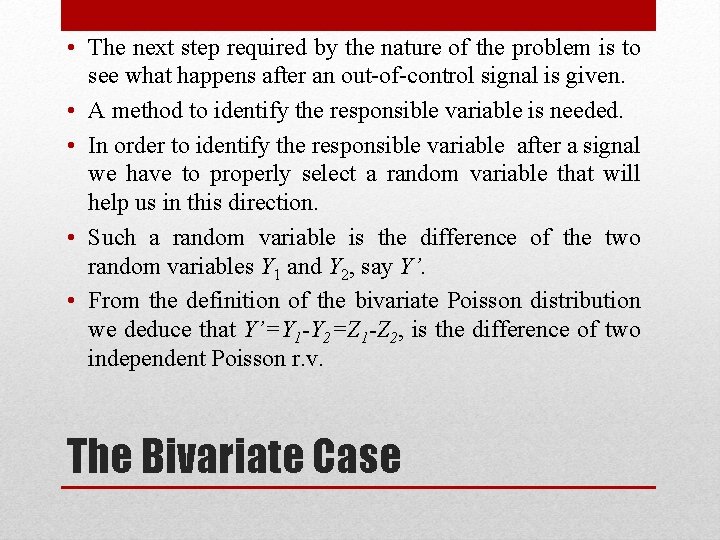 • The next step required by the nature of the problem is to see what happens after an out-of-control signal is given.

• A method to identify the responsible variable is needed.

• In order to identify the responsible variable after a signal we have to properly select a random variable that will help us in this direction.

• Such a random variable is the difference of the two random variables $Y_1$ and $Y_2$, say $Y'$.

• From the definition of the bivariate Poisson distribution we deduce that $Y'=Y_1-Y_2=Z_1-Z_2$, is the difference of two independent Poisson r.v.

The Bivariate Case